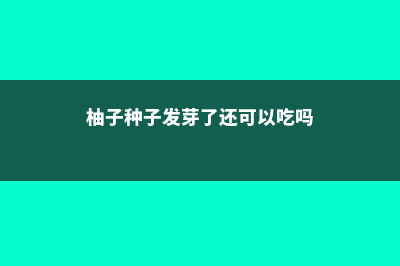 柚子种子发芽了还可以吃吗